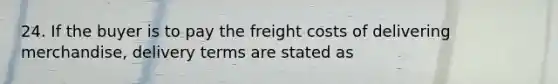 24. If the buyer is to pay the freight costs of delivering merchandise, delivery terms are stated as